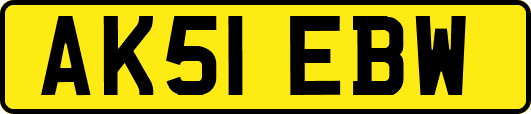 AK51 EBW